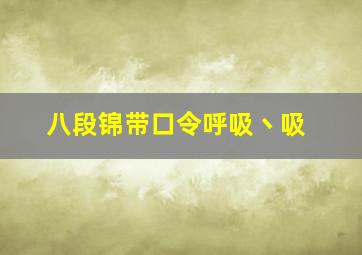 八段锦带口令呼吸、吸